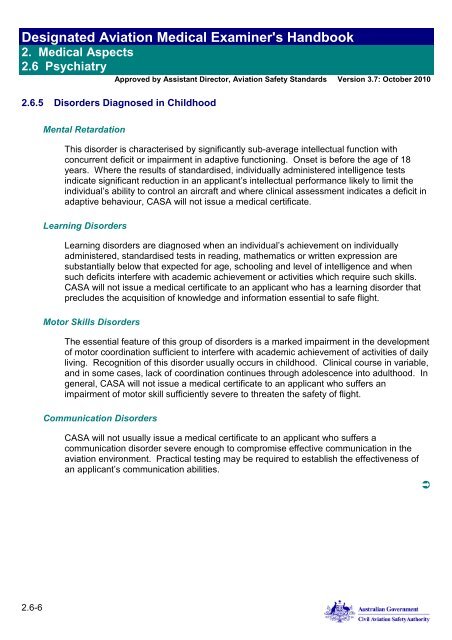 Designated Aviation Medical Examiner's Handbook
2. Medical Aspects
2.6 Psychiatry
Approved by Assistant Director, Aviation Safety Standards Version 3.7: October 2010

2.6.5 Disorders Diagnosed in Childhood

Mental Retardation

This disorder is characterised by significantly sub-average intellectual function with concurrent deficit or impairment in adaptive functioning. Onset is before the age of 18 years. Where the results of standardised, individually administered intelligence tests indicate significant reduction in an applicant's intellectual performance likely to limit the individual's ability to control an aircraft and where clinical assessment indicates a deficit in adaptive behaviour, CASA will not issue a medical certificate.

Learning Disorders

Learning disorders are diagnosed when an individual's achievement on individually administered, standardised tests in reading, mathematics or written expression are substantially below that expected for age, schooling and level of intelligence and when such deficits interfere with academic achievement or activities which require such skills. CASA will not issue a medical certificate to an applicant who has a learning disorder that precludes the acquisition of knowledge and information essential to safe flight.

Motor Skills Disorders

The essential feature of this group of disorders is a marked impairment in the development of motor coordination sufficient to interfere with academic achievement of activities of daily living. Recognition of this disorder usually occurs in childhood. Clinical course in variable, and in some cases, lack of coordination continues through adolescence into adulthood. In general, CASA will not issue a medical certificate to an applicant who suffers an impairment of motor skill sufficiently severe to threaten the safety of flight.

Communication Disorders

CASA will not usually issue a medical certificate to an applicant who suffers a communication disorder severe enough to compromise effective communication in the aviation environment. Practical testing may be required to establish the effectiveness of an applicant's communication abilities.

2.6-6

Australian Government
Civil Aviation Safety Authority